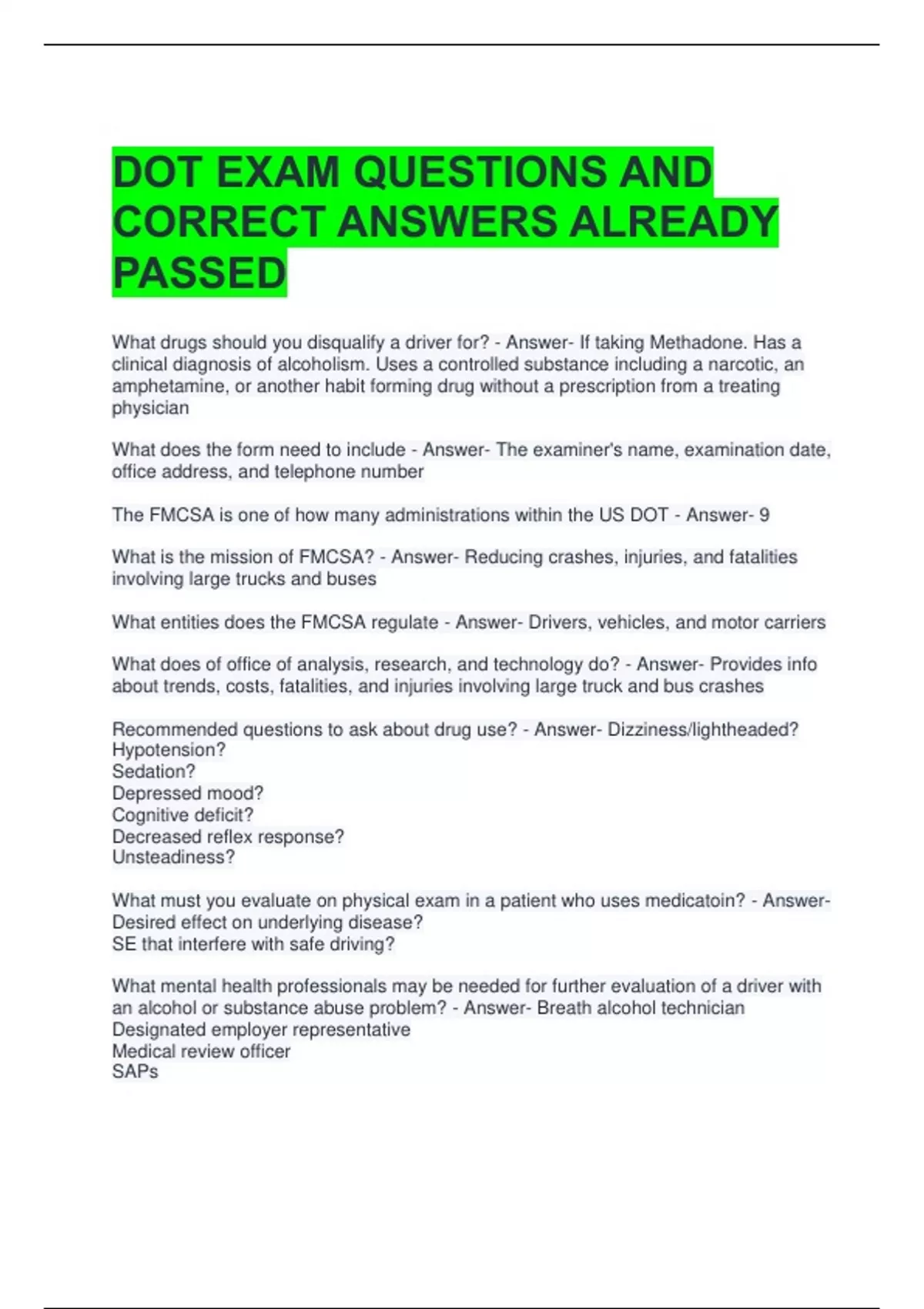 DOT EXAM QUESTIONS AND CORRECT ANSWERS ALREADY PASSED

What drugs should you disqualify a driver for? - Answer- If taking Methadone. Has a clinical diagnosis of alcoholism. Uses a controlled substance including a narcotic, an amphetamine, or another habit forming drug without a prescription from a treating physician

What does the form need to include - Answer- The examiner's name, examination date, office address, and telephone number

The FMCSA is one of how many administrations within the US DOT - Answer- 9

What is the mission of FMCSA? - Answer- Reducing crashes, injuries, and fatalities involving large trucks and buses

What entities does the FMCSA regulate - Answer- Drivers, vehicles, and motor carriers

What does of office of analysis, research, and technology do? - Answer- Provides info about trends, costs, fatalities, and injuries involving large truck and bus crashes

Recommended questions to ask about drug use? - Answer- Dizziness/lightheaded?
Hypotension?
Sedation?
Depressed mood?
Cognitive deficit?
Decreased reflex response?
Unsteadiness?

What must you evaluate on physical exam in a patient who uses medicatoin? - Answer- Desired effect on underlying disease?
SE that interfere with safe driving?

What mental health professionals may be needed for further evaluation of a driver with an alcohol or substance abuse problem? - Answer- Breath alcohol technician
Designated employer representative
Medical review officer
SAPs